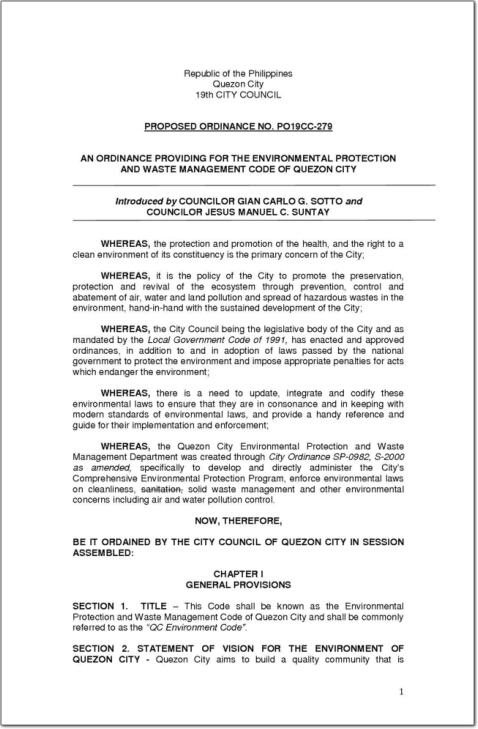 Republic of the Philippines
Quezon City
19th CITY COUNCIL

PROPOSED ORDINANCE NO. PO19CC-279

AN ORDINANCE PROVIDING FOR THE ENVIRONMENTAL PROTECTION AND WASTE MANAGEMENT CODE OF QUEZON CITY

Introduced by COUNCILOR GIAN CARLO G. SOTTO and COUNCILOR JESUS MANUEL C. SUNTAY

WHEREAS, the protection and promotion of the health, and the right to a clean environment of its constituency is the primary concern of the City;

WHEREAS, it is the policy of the City to promote the preservation, protection and revival of the ecosystem through prevention, control and abatement of air, water and land pollution and spread of hazardous wastes in the environment, hand-in-hand with the sustained development of the City;

WHEREAS, the City Council being the legislative body of the City and as mandated by the Local Government Code of 1991, has enacted and approved ordinances, in addition to and in adoption of laws passed by the national government to protect the environment and impose appropriate penalties for acts which endanger the environment;

WHEREAS, there is a need to update, integrate and codify these environmental laws to ensure that they are in consonance and in keeping with modern standards of environmental laws, and provide a handy reference and guide for their implementation and enforcement;

WHEREAS, the Quezon City Environmental Protection and Waste Management Department was created through City Ordinance SP-0982, S-2000 as amended, specifically to develop and directly administer the City's Comprehensive Environmental Protection Program, enforce environmental laws on cleanliness, sanitation, solid waste management and other environmental concerns including air and water pollution control.

NOW, THEREFORE,

BE IT ORDAINED BY THE CITY COUNCIL OF QUEZON CITY IN SESSION ASSEMBLED:

CHAPTER I
GENERAL PROVISIONS

SECTION 1. TITLE – This Code shall be known as the Environmental Protection and Waste Management Code of Quezon City and shall be commonly referred to as the "QC Environment Code".

SECTION 2. STATEMENT OF VISION FOR THE ENVIRONMENT OF QUEZON CITY - Quezon City aims to build a quality community that is

1